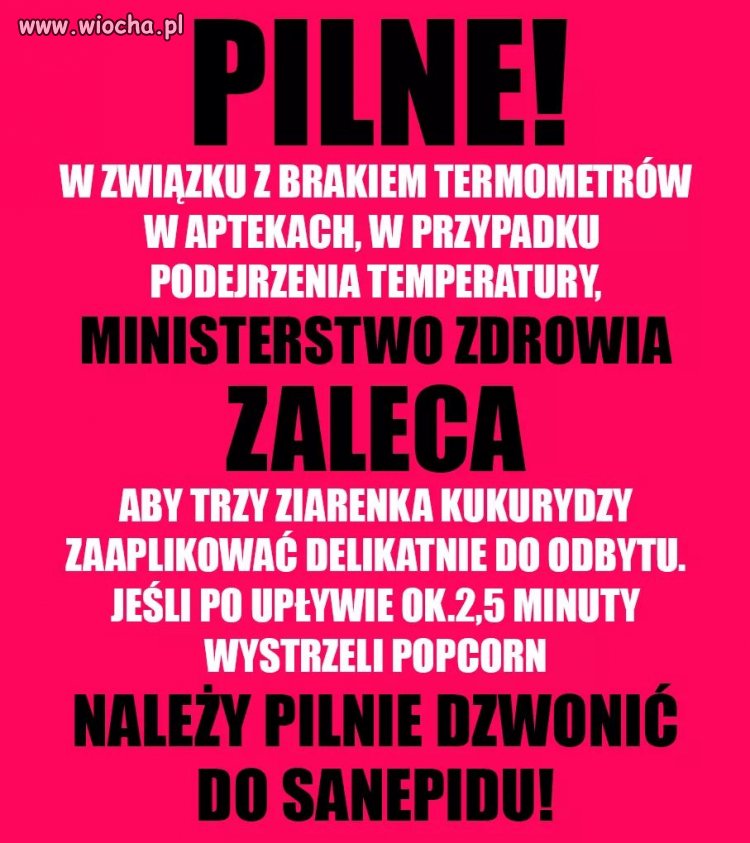 www.wiocha.pl

PILNE!

W ZWIĄZKU Z BRAKIEM TERMOMETRÓW W APTEKACH, W PRZYPADKU PODEJRZENIA TEMPERATURY,

MINISTERSTWO ZDROWIA

ZALECA

ABY TRZY ZIARENKA KUKURYDZY ZAAPLIKOWAĆ DELIKATNIE DO ODBYTU. JEŚLI PO UPŁYWIE OK.2,5 MINUTY WYSTRZELI POPCORN

NALEŻY PILNIE DZWONIĆ DO SANEPIDU!